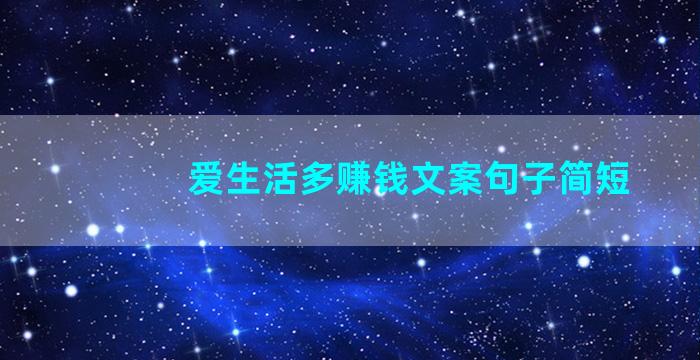 爱生活多赚钱文案句子简短